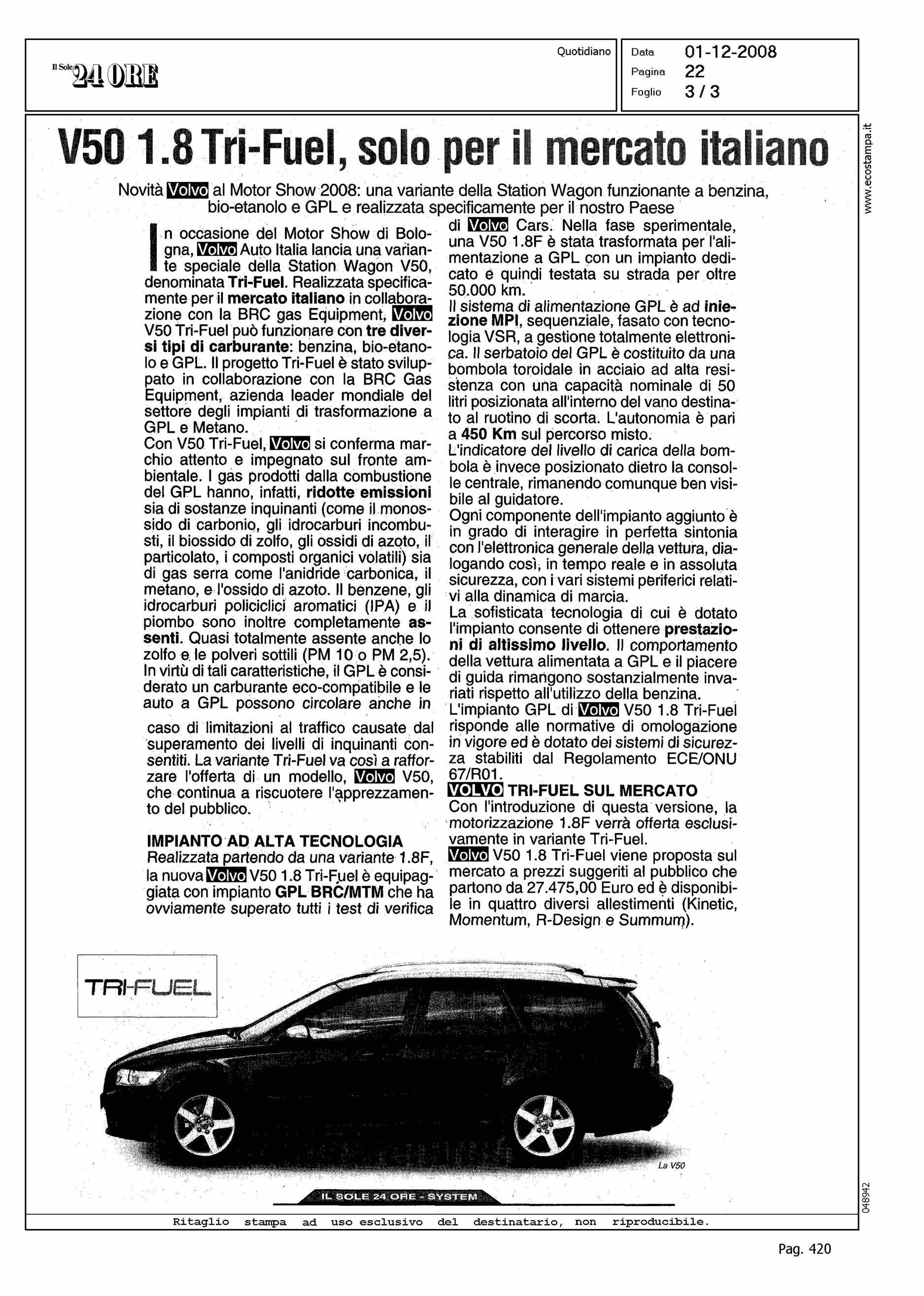 Il Sole 24 ORE

Quotidiano

Data 01-12-2008
Pagina 22
Foglio 3 / 3

www.ecostampa.it

V50 1.8 Tri-Fuel, solo per il mercato italiano

Novità Volvo al Motor Show 2008: una variante della Station Wagon funzionante a benzina, bio-etanolo e GPL e realizzata specificamente per il nostro Paese

In occasione del Motor Show di Bologna, Volvo Auto Italia lancia una variante speciale della Station Wagon V50, denominata Tri-Fuel. Realizzata specificamente per il mercato italiano in collaborazione con la BRC gas Equipment, Volvo V50 Tri-Fuel può funzionare con tre diversi tipi di carburante: benzina, bio-etanolo e GPL. Il progetto Tri-Fuel è stato sviluppato in collaborazione con la BRC Gas Equipment, azienda leader mondiale del settore degli impianti di trasformazione a GPL e Metano.
Con V50 Tri-Fuel, Volvo si conferma marchio attento e impegnato sul fronte ambientale. I gas prodotti dalla combustione del GPL hanno, infatti, ridotte emissioni sia di sostanze inquinanti (come il monossido di carbonio, gli idrocarburi incombusti, il biossido di zolfo, gli ossidi di azoto, il particolato, i composti organici volatili) sia di gas serra come l'anidride carbonica, il metano, e l'ossido di azoto. Il benzene, gli idrocarburi policiclici aromatici (IPA) e il piombo sono inoltre completamente assenti. Quasi totalmente assente anche lo zolfo e le polveri sottili (PM 10 o PM 2,5). In virtù di tali caratteristiche, il GPL è considerato un carburante eco-compatibile e le auto a GPL possono circolare anche in caso di limitazioni al traffico causate dal superamento dei livelli di inquinanti consentiti. La variante Tri-Fuel va così a rafforzare l'offerta di un modello, Volvo V50, che continua a riscuotere l'apprezzamento del pubblico.

IMPIANTO AD ALTA TECNOLOGIA
Realizzata partendo da una variante 1.8F, la nuova Volvo V50 1.8 Tri-Fuel è equipaggiata con impianto GPL BRC/MTM che ha ovviamente superato tutti i test di verifica di Volvo Cars. Nella fase sperimentale, una V50 1.8F è stata trasformata per l'alimentazione a GPL con un impianto dedicato e quindi testata su strada per oltre 50.000 km.
Il sistema di alimentazione GPL è ad iniezione MPI, sequenziale, fasato con tecnologia VSR, a gestione totalmente elettronica. Il serbatoio del GPL è costituito da una bombola toroidale in acciaio ad alta resistenza con una capacità nominale di 50 litri posizionata all'interno del vano destinato al ruotino di scorta. L'autonomia è pari a 450 Km sul percorso misto.
L'indicatore del livello di carica della bombola è invece posizionato dietro la consolle centrale, rimanendo comunque ben visibile al guidatore.
Ogni componente dell'impianto aggiunto è in grado di interagire in perfetta sintonia con l'elettronica generale della vettura, dialogando così, in tempo reale e in assoluta sicurezza, con i vari sistemi periferici relativi alla dinamica di marcia.
La sofisticata tecnologia di cui è dotato l'impianto consente di ottenere prestazioni di altissimo livello. Il comportamento della vettura alimentata a GPL e il piacere di guida rimangono sostanzialmente invariati rispetto all'utilizzo della benzina.
L'impianto GPL di Volvo V50 1.8 Tri-Fuel risponde alle normative di omologazione in vigore ed è dotato dei sistemi di sicurezza stabiliti dal Regolamento ECE/ONU 67/R01.

VOLVO TRI-FUEL SUL MERCATO
Con l'introduzione di questa versione, la motorizzazione 1.8F verrà offerta esclusivamente in variante Tri-Fuel.
Volvo V50 1.8 Tri-Fuel viene proposta sul mercato a prezzi suggeriti al pubblico che partono da 27.475,00 Euro ed è disponibile in quattro diversi allestimenti (Kinetic, Momentum, R-Design e Summum).

TRI-FUEL

La V50

IL SOLE 24 ORE - SYSTEM

048942

Ritaglio stampa ad uso esclusivo del destinatario, non riproducibile.

Pag. 420